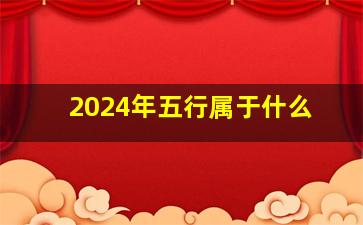 2024年五行属于什么